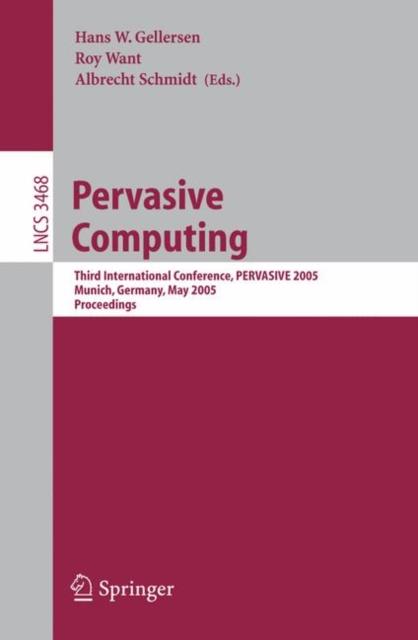 Hans W. Gellersen
Roy Want
Albrecht Schmidt (Eds.)

LNCS 3468

Pervasive Computing

Third International Conference, PERVASIVE 2005
Munich, Germany, May 2005
Proceedings

Springer